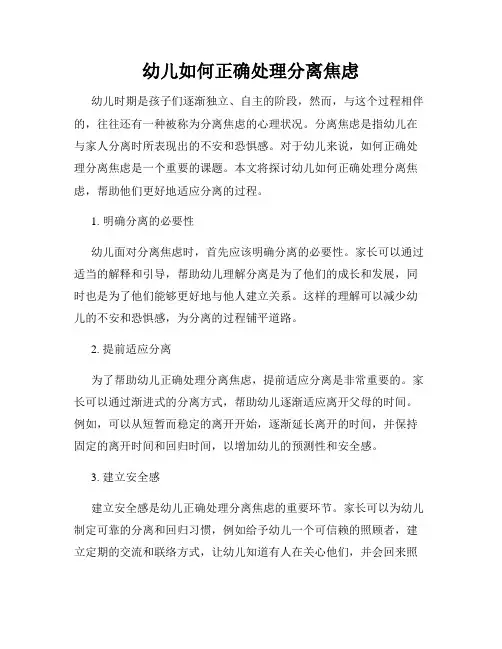 幼儿如何正确处理分离焦虑

幼儿时期是孩子们逐渐独立、自主的阶段，然而，与这个过程相伴的，往往还有一种被称为分离焦虑的心理状况。分离焦虑是指幼儿在与家人分离时所表现出的不安和恐惧感。对于幼儿来说，如何正确处理分离焦虑是一个重要的课题。本文将探讨幼儿如何正确处理分离焦虑，帮助他们更好地适应分离的过程。

1. 明确分离的必要性

幼儿面对分离焦虑时，首先应该明确分离的必要性。家长可以通过适当的解释和引导，帮助幼儿理解分离是为了他们的成长和发展，同时也是为了他们能够更好地与他人建立关系。这样的理解可以减少幼儿的不安和恐惧感，为分离的过程铺平道路。

2. 提前适应分离

为了帮助幼儿正确处理分离焦虑，提前适应分离是非常重要的。家长可以通过渐进式的分离方式，帮助幼儿逐渐适应离开父母的时间。例如，可以从短暂而稳定的离开开始，逐渐延长离开的时间，并保持固定的离开时间和回归时间，以增加幼儿的预测性和安全感。

3. 建立安全感

建立安全感是幼儿正确处理分离焦虑的重要环节。家长可以为幼儿制定可靠的分离和回归习惯，例如给予幼儿一个可信赖的照顾者，建立定期的交流和联络方式，让幼儿知道有人在关心他们，并会回来照